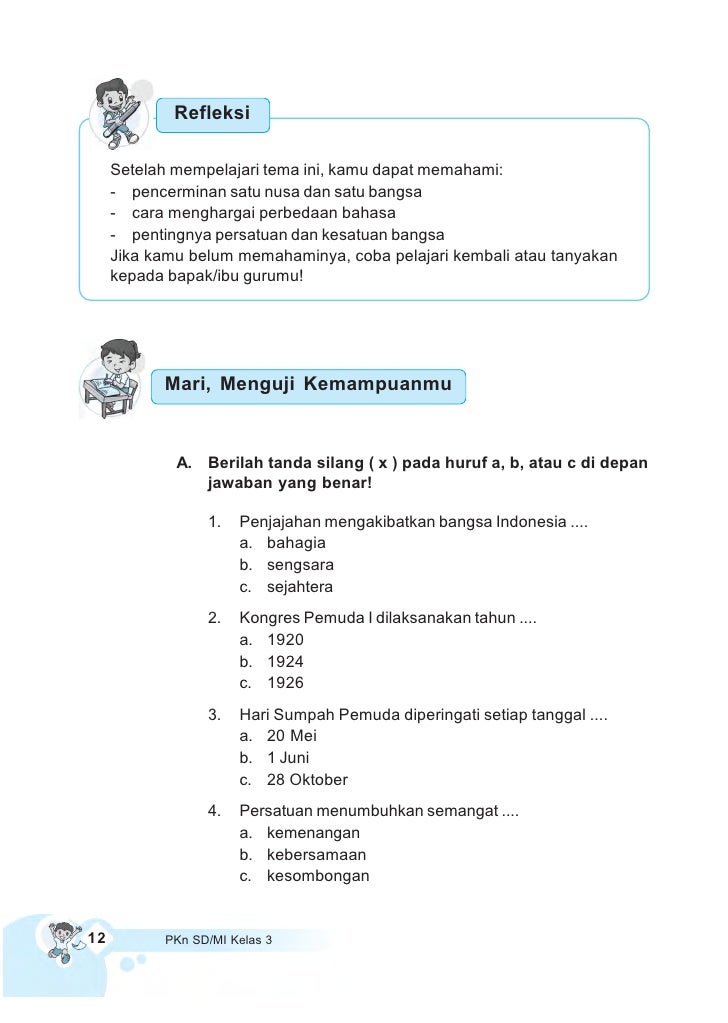 Refleksi

Setelah mempelajari tema ini, kamu dapat memahami:
- pencerminan satu nusa dan satu bangsa
- cara menghargai perbedaan bahasa
- pentingnya persatuan dan kesatuan bangsa
Jika kamu belum memahaminya, coba pelajari kembali atau tanyakan kepada bapak/ibu gurumu!

Mari, Menguji Kemampuanmu

A. Berilah tanda silang ( x ) pada huruf a, b, atau c di depan jawaban yang benar!

1. Penjajahan mengakibatkan bangsa Indonesia ....
a. bahagia
b. sengsara
c. sejahtera

2. Kongres Pemuda I dilaksanakan tahun ....
a. 1920
b. 1924
c. 1926

3. Hari Sumpah Pemuda diperingati setiap tanggal ....
a. 20 Mei
b. 1 Juni
c. 28 Oktober

4. Persatuan menumbuhkan semangat ....
a. kemenangan
b. kebersamaan
c. kesombongan

12 PKn SD/MI Kelas 3